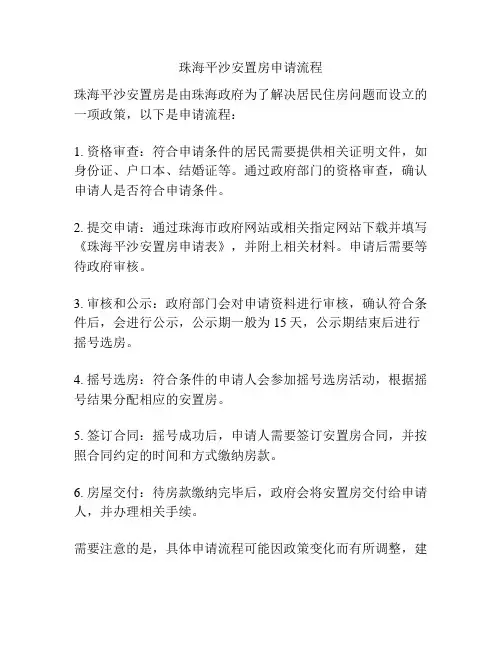 珠海平沙安置房申请流程

珠海平沙安置房是由珠海政府为了解决居民住房问题而设立的一项政策，以下是申请流程：

1. 资格审查：符合申请条件的居民需要提供相关证明文件，如身份证、户口本、结婚证等。通过政府部门的资格审查，确认申请人是否符合申请条件。

2. 提交申请：通过珠海市政府网站或相关指定网站下载并填写《珠海平沙安置房申请表》，并附上相关材料。申请后需要等待政府审核。

3. 审核和公示：政府部门会对申请资料进行审核，确认符合条件后，会进行公示，公示期一般为 15 天，公示期结束后进行摇号选房。

4. 摇号选房：符合条件的申请人会参加摇号选房活动，根据摇号结果分配相应的安置房。

5. 签订合同：摇号成功后，申请人需要签订安置房合同，并按照合同约定的时间和方式缴纳房款。

6. 房屋交付：待房款缴纳完毕后，政府会将安置房交付给申请人，并办理相关手续。

需要注意的是，具体申请流程可能因政策变化而有所调整，建